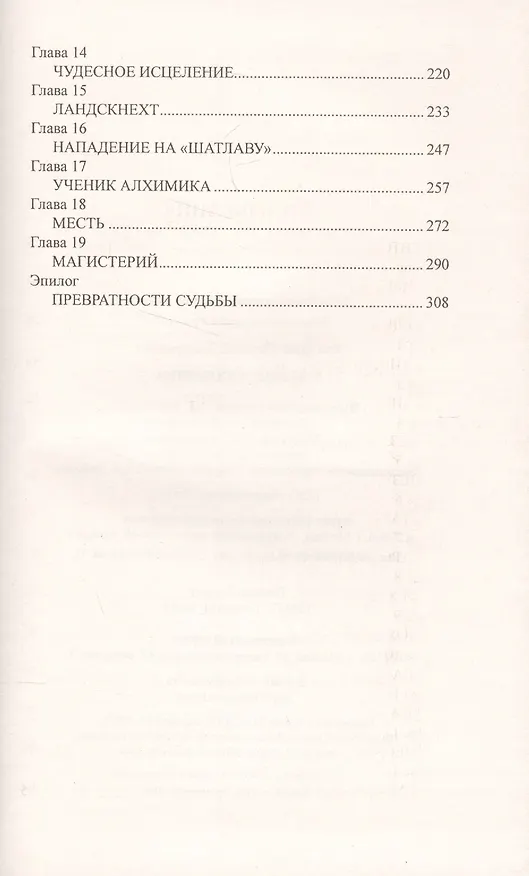 Глава 14
ЧУДЕСНОЕ ИСЦЕЛЕНИЕ 220
Глава 15
ЛАНДСКНЕХТ 233
Глава 16
НАПАДЕНИЕ НА «ШАТЛАВУ» 247
Глава 17
УЧЕНИК АЛХИМИКА 257
Глава 18
МЕСТЬ 272
Глава 19
МАГИСТЕРИЙ 290
Эпилог
ПРЕВРАТНОСТИ СУДЬБЫ 308